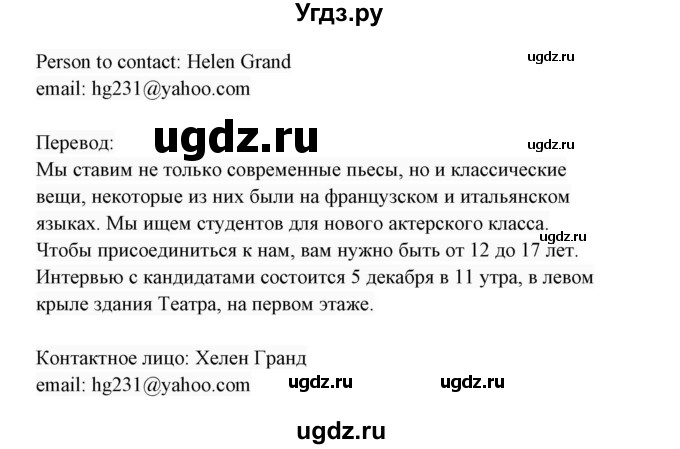 Угдз.ру

Person to contact: Helen Grand
email: hg231@yahoo.com

ugdz.ru

Перевод:

ugdz.ru

ugdz.ru

Мы ставим не только современные пьесы, но и классические вещи, некоторые из них были на французском и итальянском языках. Мы ищем студентов для нового актерского класса. Чтобы присоединиться к нам, вам нужно быть от 12 до 17 лет. Интервью с кандидатами состоится 5 декабря в 11 утра, в левом крыле здания Театра, на первом этаже.

ugdz.ru

Контактное лицо: Хелен Гранд
email: hg231@yahoo.com

ugdz.ru ugdz.ru

ugdz.ru